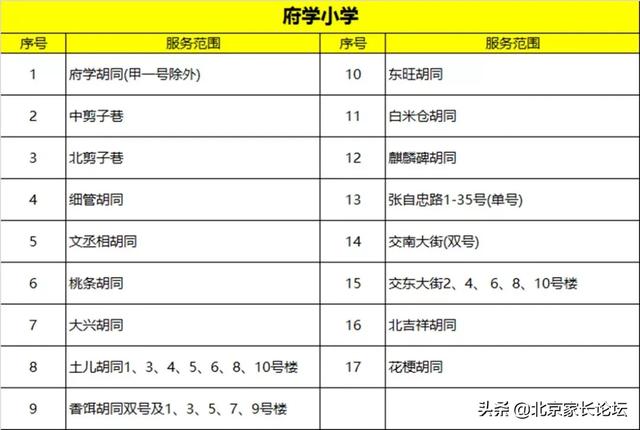 府学小学

| 序号 | 服务范围 | 序号 | 服务范围 |
|---|---|---|---|
| 1 | 府学胡同(甲一号除外) | 10 | 东旺胡同 |
| 2 | 中剪子巷 | 11 | 白米仓胡同 |
| 3 | 北剪子巷 | 12 | 麒麟碑胡同 |
| 4 | 细管胡同 | 13 | 张自忠路1-35号(单号) |
| 5 | 文丞相胡同 | 14 | 交南大街(双号) |
| 6 | 桃条胡同 | 15 | 交东大街2、4、6、8、10号楼 |
| 7 | 大兴胡同 | 16 | 北吉祥胡同 |
| 8 | 土儿胡同1、3、4、5、6、8、10号楼 | 17 | 花梗胡同 |
| 9 | 香饵胡同双号及1、3、5、7、9号楼 | | |

头条 @北京家长论坛